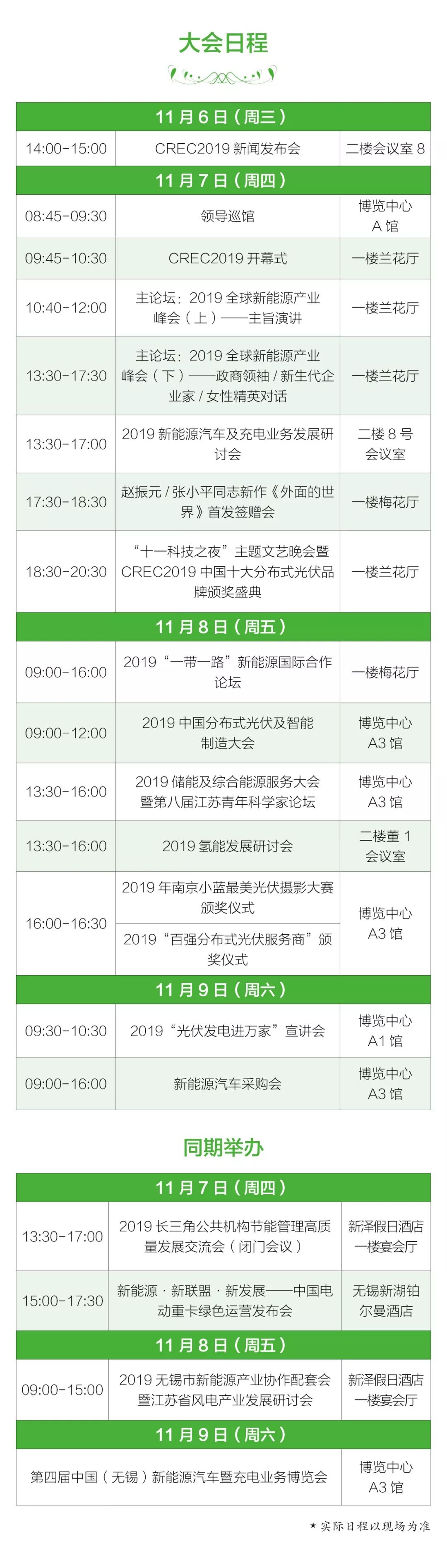 大会日程

| 11月6日（周三） | | |
|---|---|---|
| 14:00-15:00 | CREC2019新闻发布会 | 二楼会议室8 |
| 11月7日（周四） | | |
| 08:45-09:30 | 领导巡馆 | 博览中心A馆 |
| 09:45-10:30 | CREC2019开幕式 | 一楼兰花厅 |
| 10:40-12:00 | 主论坛：2019全球新能源产业峰会（上）——主旨演讲 | 一楼兰花厅 |
| 13:30-17:30 | 主论坛：2019全球新能源产业峰会（下）——政商领袖/新生代企业家/女性精英对话 | 一楼兰花厅 |
| 13:30-17:00 | 2019新能源汽车及充电业务发展研讨会 | 二楼8号会议室 |
| 17:30-18:30 | 赵振元/张小平同志新作《外面的世界》首发签赠会 | 一楼梅花厅 |
| 18:30-20:30 | “十一科技之夜”主题文艺晚会暨CREC2019中国十大分布式光伏品牌颁奖盛典 | 一楼兰花厅 |
| 11月8日（周五） | | |
| 09:00-16:00 | 2019“一带一路”新能源国际合作论坛 | 一楼梅花厅 |
| 09:00-12:00 | 2019中国分布式光伏及智能制造大会 | 博览中心A3馆 |
| 13:30-16:00 | 2019储能及综合能源服务大会暨第八届江苏青年科学家论坛 | 博览中心A3馆 |
| 13:30-16:00 | 2019氢能发展研讨会 | 二楼董1会议室 |
| 16:00-16:30 | 2019年南京小蓝最美光伏摄影大赛颁奖仪式 | 博览中心A3馆 |
| | 2019“百强分布式光伏服务商”颁奖仪式 | |
| 11月9日（周六） | | |
| 09:30-10:30 | 2019“光伏发电进万家”宣讲会 | 博览中心A1馆 |
| 09:00-16:00 | 新能源汽车采购会 | 博览中心A3馆 |

同期举办

| 11月7日（周四） | | |
|---|---|---|
| 13:30-17:00 | 2019长三角公共机构节能管理高质量发展交流会（闭门会议） | 新泽假日酒店一楼宴会厅 |
| 15:00-17:30 | 新能源·新联盟·新发展——中国电动重卡绿色运营发布会 | 无锡新湖铂尔曼酒店 |
| 11月8日（周五） | | |
| 09:00-15:00 | 2019无锡市新能源产业协作配套会暨江苏省风电产业发展研讨会 | 新泽假日酒店一楼宴会厅 |
| 11月9日（周六） | | |
| 第四届中国（无锡）新能源汽车暨充电业务博览会 | | 博览中心A3馆 |

★实际日程以现场为准